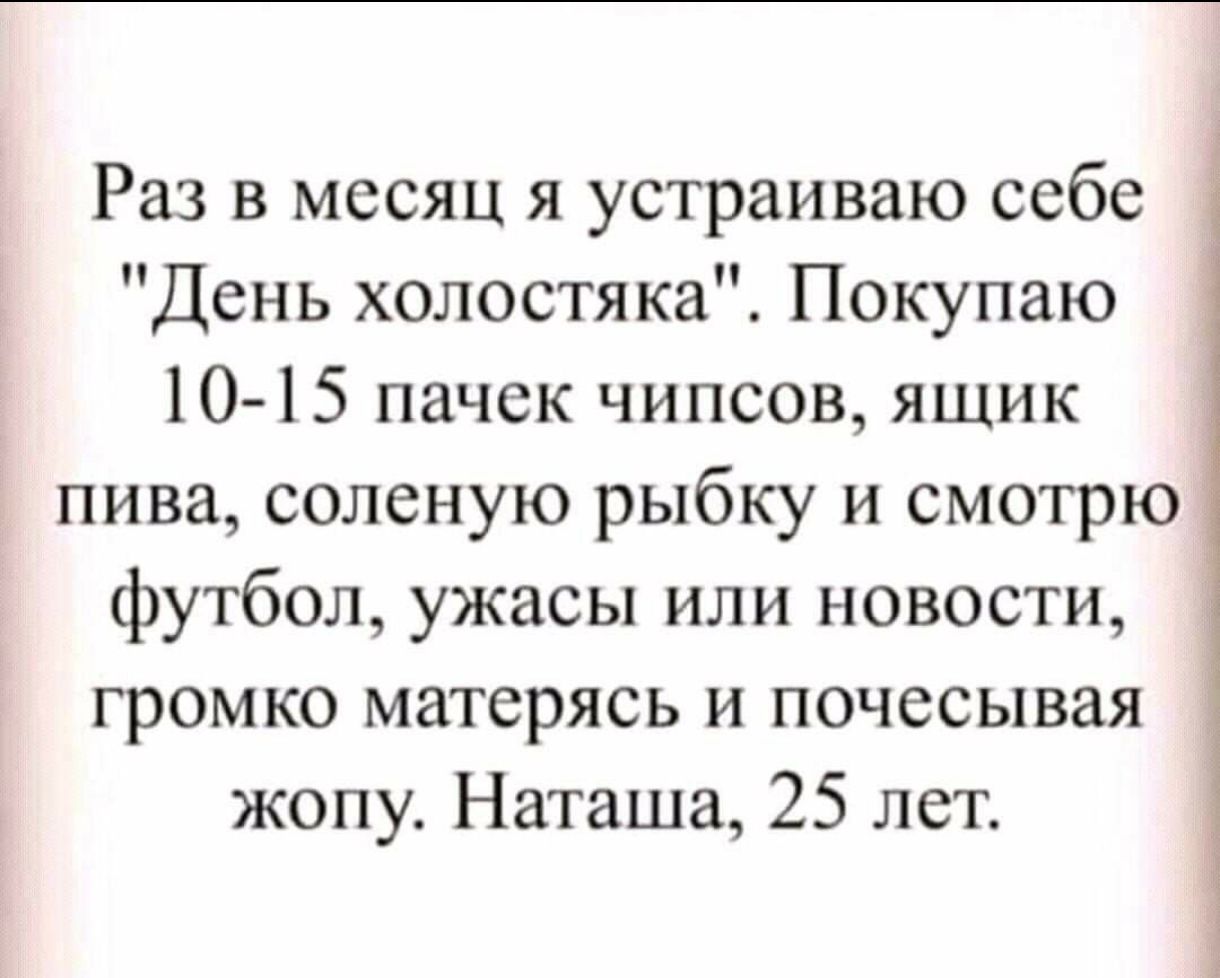 Раз в месяц я устраиваю себе "День холостяка". Покупаю 10-15 пачек чипсов, ящик пива, соленую рыбку и смотрю футбол, ужасы или новости, громко матерясь и почесывая жопу. Наташа, 25 лет.